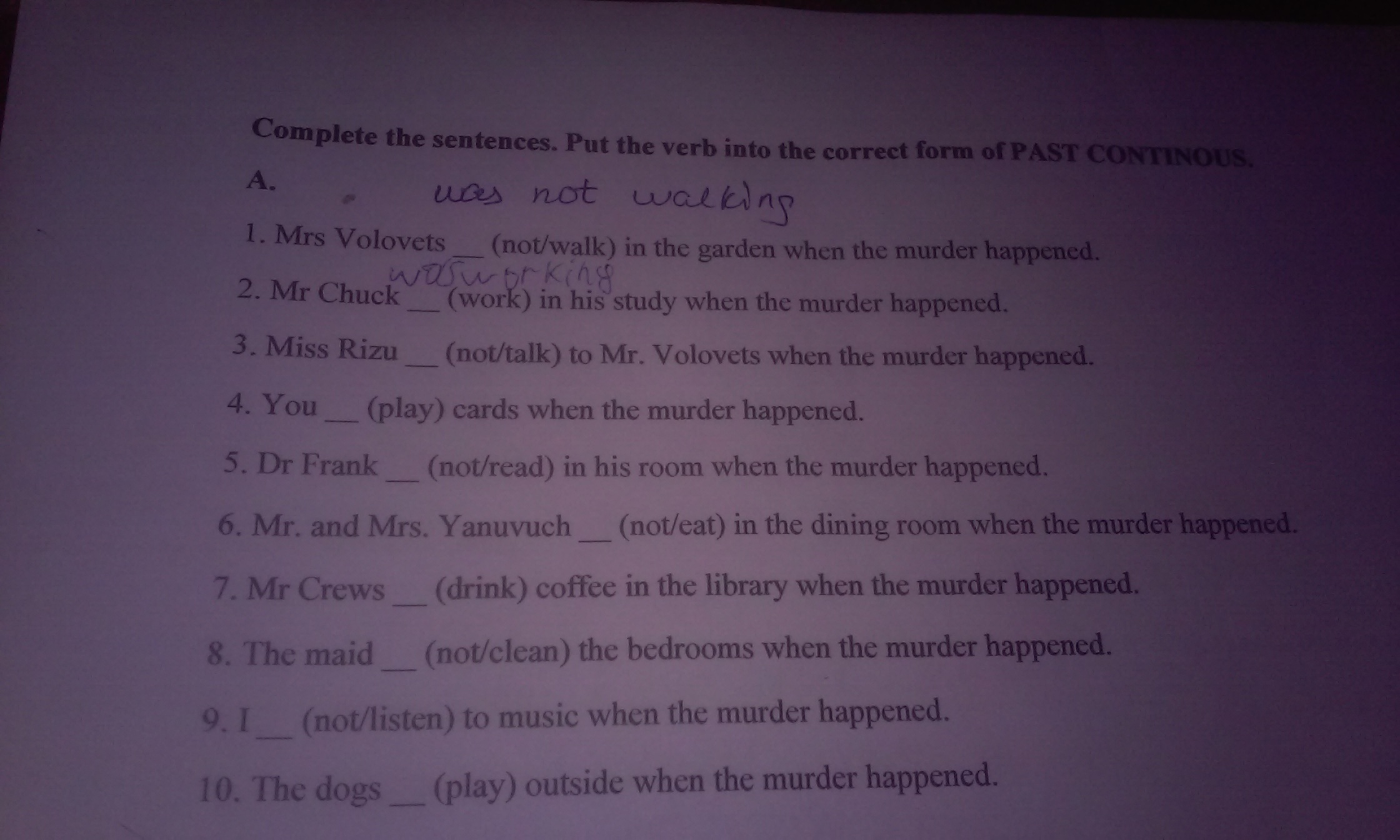 Complete the sentences. Put the verb into the correct form of PAST CONTINOUS.

A.

was not walking

1. Mrs Volovets ____ (not/walk) in the garden when the murder happened.

was working

2. Mr Chuck ____ (work) in his study when the murder happened.

3. Miss Rizu ____ (not/talk) to Mr. Volovets when the murder happened.

4. You ____ (play) cards when the murder happened.

5. Dr Frank ____ (not/read) in his room when the murder happened.

6. Mr. and Mrs. Yanuvuch ____ (not/eat) in the dining room when the murder happened.

7. Mr Crews ____ (drink) coffee in the library when the murder happened.

8. The maid ____ (not/clean) the bedrooms when the murder happened.

9. I ____ (not/listen) to music when the murder happened.

10. The dogs ____ (play) outside when the murder happened.